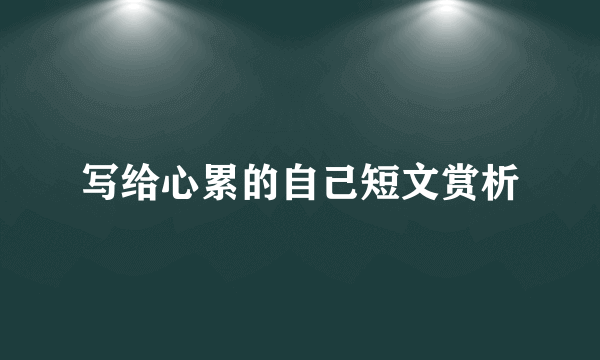 写给心累的自己短文赏析